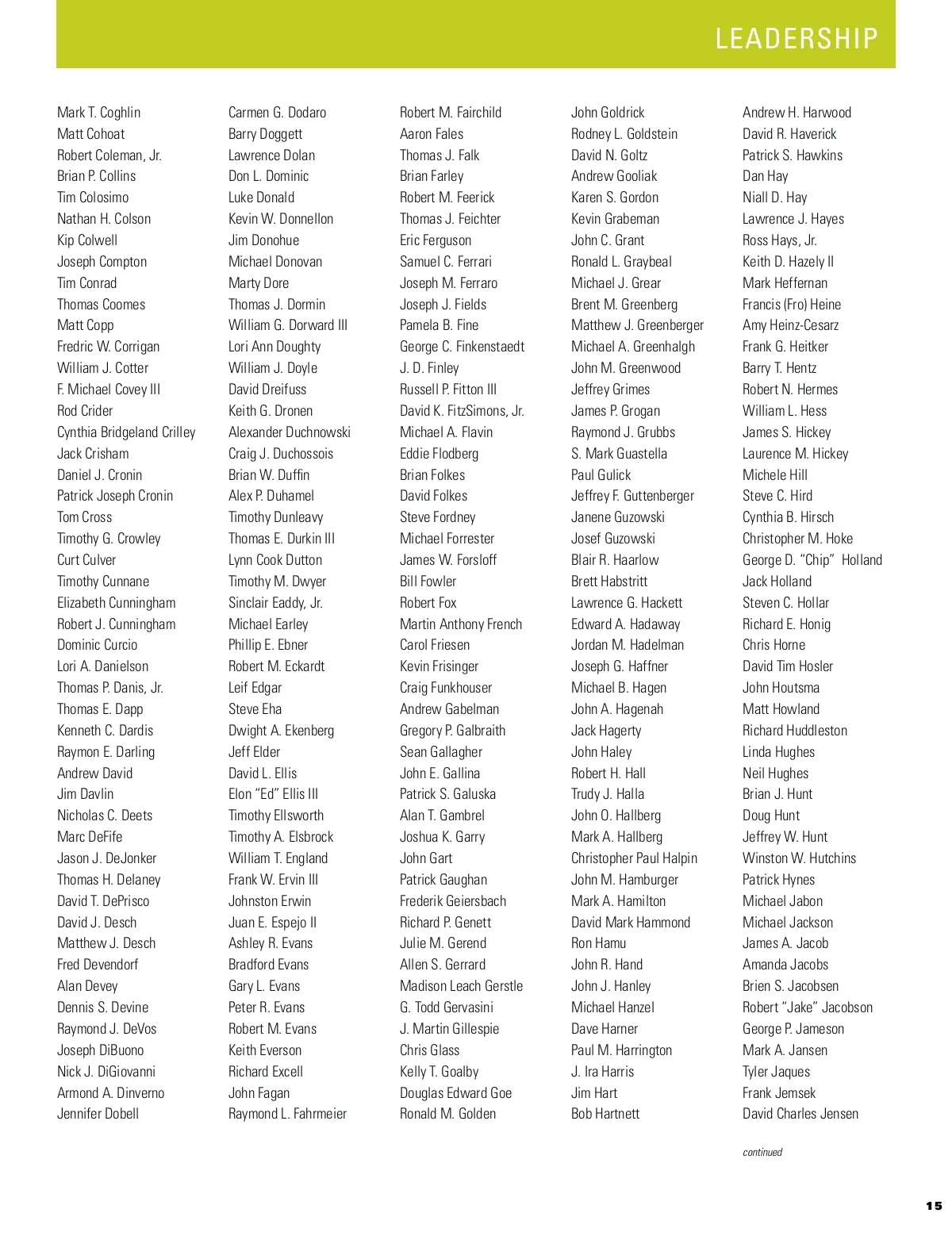 LEADERSHIP

Mark T. Coghlin
Matt Cohoat
Robert Coleman, Jr.
Brian P. Collins
Tim Colosimo
Nathan H. Colson
Kip Colwell
Joseph Compton
Tim Conrad
Thomas Coomes
Matt Copp
Fredric W. Corrigan
William J. Cotter
F. Michael Covey III
Rod Crider
Cynthia Bridgeland Crilley
Jack Crisham
Daniel J. Cronin
Patrick Joseph Cronin
Tom Cross
Timothy G. Crowley
Curt Culver
Timothy Cunnane
Elizabeth Cunningham
Robert J. Cunningham
Dominic Curcio
Lori A. Danielson
Thomas P. Danis, Jr.
Thomas E. Dapp
Kenneth C. Dardis
Raymon E. Darling
Andrew David
Jim Davlin
Nicholas C. Deets
Marc DeFife
Jason J. DeJonker
Thomas H. Delaney
David T. DePrisco
David J. Desch
Matthew J. Desch
Fred Devendorf
Alan Devey
Dennis S. Devine
Raymond J. DeVos
Joseph DiBuono
Nick J. DiGiovanni
Armond A. Dinverno
Jennifer Dobell

Carmen G. Dodaro
Barry Doggett
Lawrence Dolan
Don L. Dominic
Luke Donald
Kevin W. Donnellon
Jim Donohue
Michael Donovan
Marty Dore
Thomas J. Dormin
William G. Dorward III
Lori Ann Doughty
William J. Doyle
David Dreifuss
Keith G. Dronen
Alexander Duchnowski
Craig J. Duchossois
Brian W. Duffin
Alex P. Duhamel
Timothy Dunleavy
Thomas E. Durkin III
Lynn Cook Dutton
Timothy M. Dwyer
Sinclair Eaddy, Jr.
Michael Earley
Phillip E. Ebner
Robert M. Eckardt
Leif Edgar
Steve Eha
Dwight A. Ekenberg
Jeff Elder
David L. Ellis
Elon "Ed" Ellis III
Timothy Ellsworth
Timothy A. Elsbrock
William T. England
Frank W. Ervin III
Johnston Erwin
Juan E. Espejo II
Ashley R. Evans
Bradford Evans
Gary L. Evans
Peter R. Evans
Robert M. Evans
Keith Everson
Richard Excell
John Fagan
Raymond L. Fahrmeier

Robert M. Fairchild
Aaron Fales
Thomas J. Falk
Brian Farley
Robert M. Feerick
Thomas J. Feichter
Eric Ferguson
Samuel C. Ferrari
Joseph M. Ferraro
Joseph J. Fields
Pamela B. Fine
George C. Finkenstaedt
J. D. Finley
Russell P. Fitton III
David K. FitzSimons, Jr.
Michael A. Flavin
Eddie Flodberg
Brian Folkes
David Folkes
Steve Fordney
Michael Forrester
James W. Forsloff
Bill Fowler
Robert Fox
Martin Anthony French
Carol Friesen
Kevin Frisinger
Craig Funkhouser
Andrew Gabelman
Gregory P. Galbraith
Sean Gallagher
John E. Gallina
Patrick S. Galuska
Alan T. Gambrel
Joshua K. Garry
John Gart
Patrick Gaughan
Frederik Geiersbach
Richard P. Genett
Julie M. Gerend
Allen S. Gerrard
Madison Leach Gerstle
G. Todd Gervasini
J. Martin Gillespie
Chris Glass
Kelly T. Goalby
Douglas Edward Goe
Ronald M. Golden

John Goldrick
Rodney L. Goldstein
David N. Goltz
Andrew Gooliak
Karen S. Gordon
Kevin Grabeman
John C. Grant
Ronald L. Graybeal
Michael J. Grear
Brent M. Greenberg
Matthew J. Greenberger
Michael A. Greenhalgh
John M. Greenwood
Jeffrey Grimes
James P. Grogan
Raymond J. Grubbs
S. Mark Guastella
Paul Gulick
Jeffrey F. Guttenberger
Janene Guzowski
Josef Guzowski
Blair R. Haarlow
Brett Habstritt
Lawrence G. Hackett
Edward A. Hadaway
Jordan M. Hadelman
Joseph G. Haffner
Michael B. Hagen
John A. Hagenah
Jack Hagerty
John Haley
Robert H. Hall
Trudy J. Halla
John O. Hallberg
Mark A. Hallberg
Christopher Paul Halpin
John M. Hamburger
Mark A. Hamilton
David Mark Hammond
Ron Hamu
John R. Hand
John J. Hanley
Michael Hanzel
Dave Harner
Paul M. Harrington
J. Ira Harris
Jim Hart
Bob Hartnett

Andrew H. Harwood
David R. Haverick
Patrick S. Hawkins
Dan Hay
Niall D. Hay
Lawrence J. Hayes
Ross Hays, Jr.
Keith D. Hazely II
Mark Heffernan
Francis (Fro) Heine
Amy Heinz-Cesarz
Frank G. Heitker
Barry T. Hentz
Robert N. Hermes
William L. Hess
James S. Hickey
Laurence M. Hickey
Michele Hill
Steve C. Hird
Cynthia B. Hirsch
Christopher M. Hoke
George D. "Chip" Holland
Jack Holland
Steven C. Hollar
Richard E. Honig
Chris Horne
David Tim Hosler
John Houtsma
Matt Howland
Richard Huddleston
Linda Hughes
Neil Hughes
Brian J. Hunt
Doug Hunt
Jeffrey W. Hunt
Winston W. Hutchins
Patrick Hynes
Michael Jabon
Michael Jackson
James A. Jacob
Amanda Jacobs
Brien S. Jacobsen
Robert "Jake" Jacobson
George P. Jameson
Mark A. Jansen
Tyler Jaques
Frank Jemsek
David Charles Jensen

continued

15